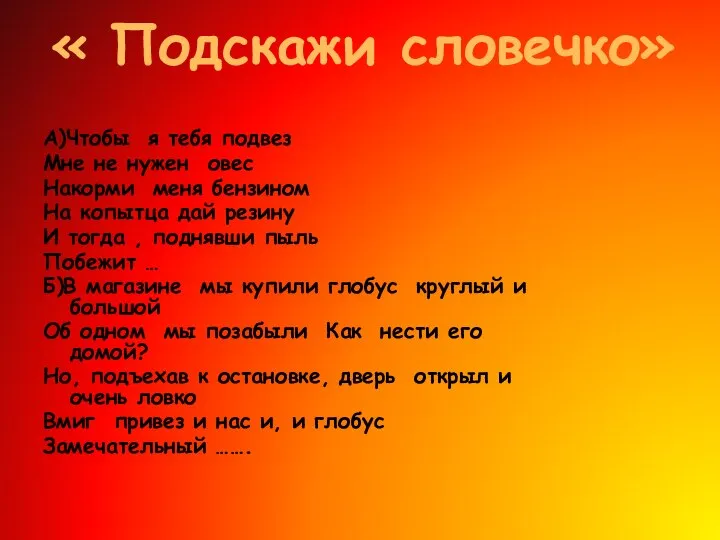 « Подскажи словечко»

А)Чтобы я тебя подвез
Мне не нужен овес
Накорми меня бензином
На копытца дай резину
И тогда , поднявши пыль
Побежит …
Б)В магазине мы купили глобус круглый и большой
Об одном мы позабыли Как нести его домой?
Но, подъехав к остановке, дверь открыл и очень ловко
Вмиг привез и нас и, и глобус
Замечательный …….